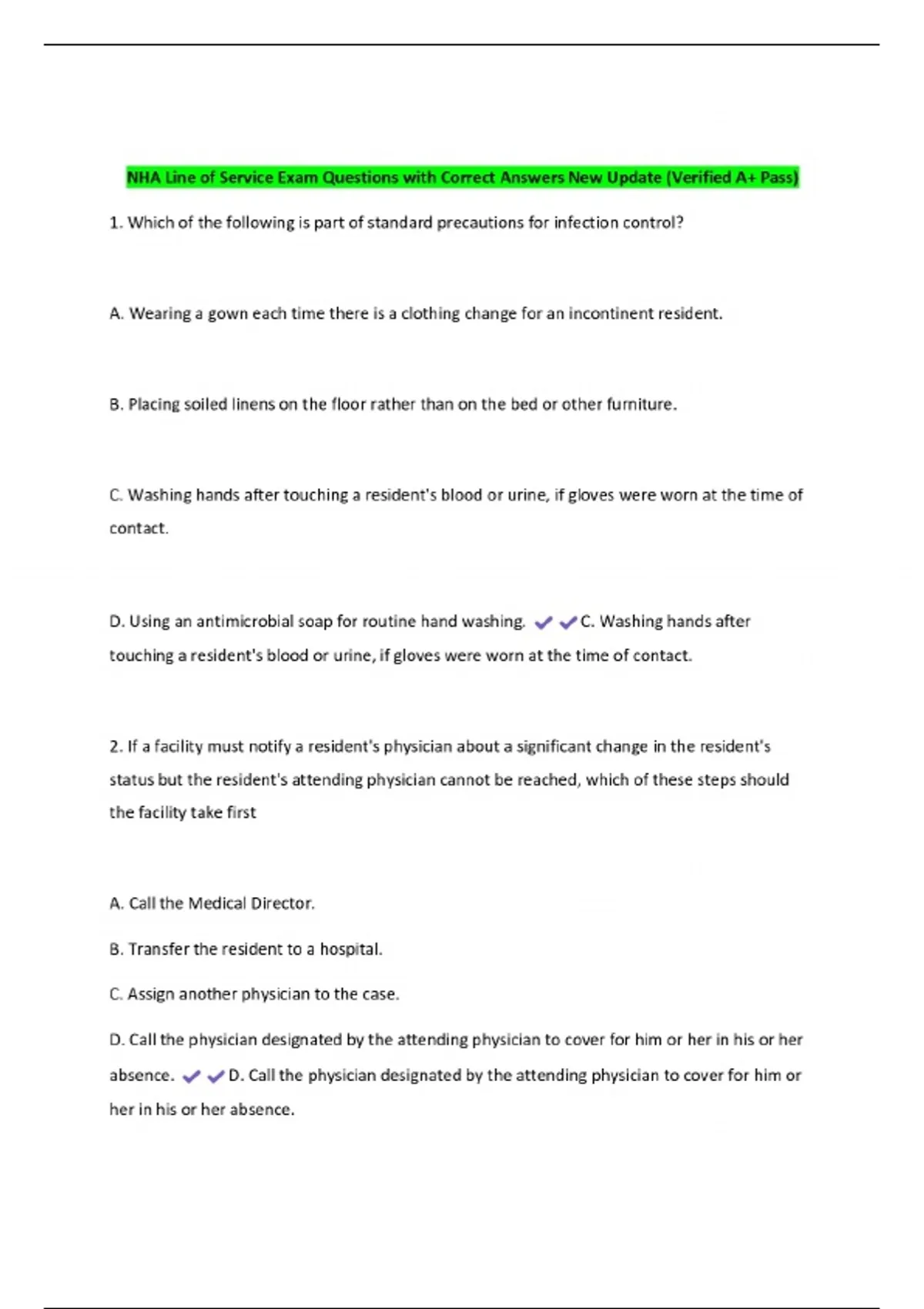 NHA Line of Service Exam Questions with Correct Answers New Update (Verified A+ Pass)

1. Which of the following is part of standard precautions for infection control?

A. Wearing a gown each time there is a clothing change for an incontinent resident.

B. Placing soiled linens on the floor rather than on the bed or other furniture.

C. Washing hands after touching a resident's blood or urine, if gloves were worn at the time of contact.

D. Using an antimicrobial soap for routine hand washing. ✔✔C. Washing hands after touching a resident's blood or urine, if gloves were worn at the time of contact.

2. If a facility must notify a resident's physician about a significant change in the resident's status but the resident's attending physician cannot be reached, which of these steps should the facility take first

A. Call the Medical Director.

B. Transfer the resident to a hospital.

C. Assign another physician to the case.

D. Call the physician designated by the attending physician to cover for him or her in his or her absence. ✔✔D. Call the physician designated by the attending physician to cover for him or her in his or her absence.